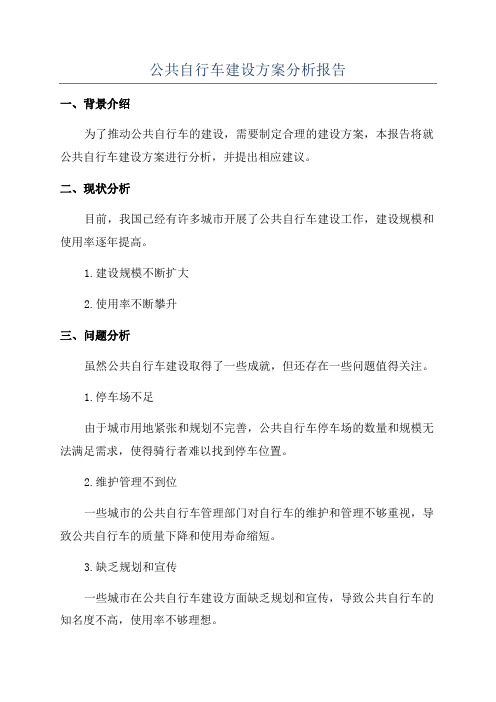 公共自行车建设方案分析报告

一、背景介绍

为了推动公共自行车的建设，需要制定合理的建设方案，本报告将就公共自行车建设方案进行分析，并提出相应建议。

二、现状分析

目前，我国已经有许多城市开展了公共自行车建设工作，建设规模和使用率逐年提高。

1.建设规模不断扩大

2.使用率不断攀升

三、问题分析

虽然公共自行车建设取得了一些成就，但还存在一些问题值得关注。

1.停车场不足

由于城市用地紧张和规划不完善，公共自行车停车场的数量和规模无法满足需求，使得骑行者难以找到停车位置。

2.维护管理不到位

一些城市的公共自行车管理部门对自行车的维护和管理不够重视，导致公共自行车的质量下降和使用寿命缩短。

3.缺乏规划和宣传

一些城市在公共自行车建设方面缺乏规划和宣传，导致公共自行车的知名度不高，使用率不够理想。